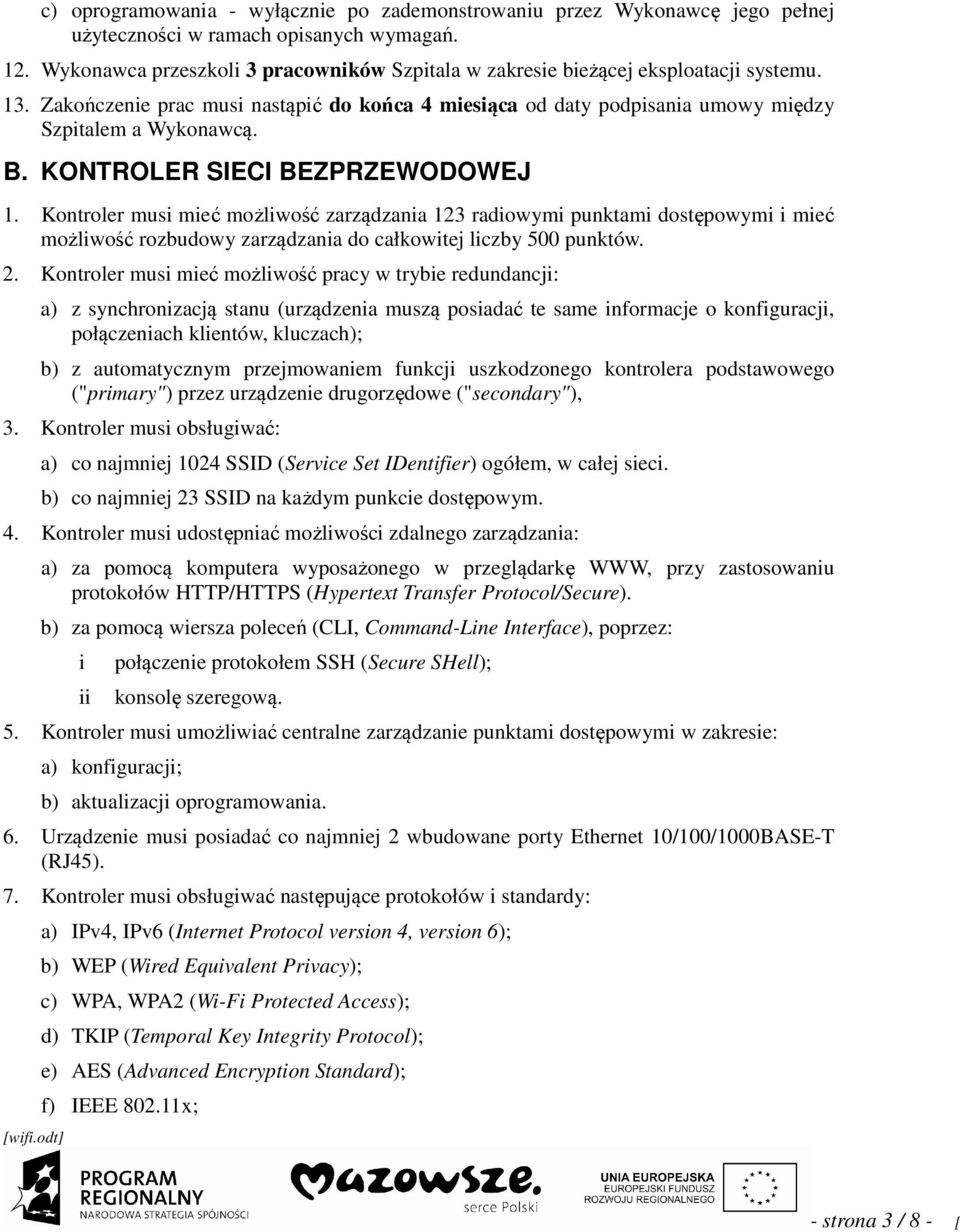 c) oprogramowania - wyłącznie po zademonstrowaniu przez Wykonawcę jego pełnej użyteczności w ramach opisanych wymagań.

12. Wykonawca przeszkoli 3 pracowników Szpitala w zakresie bieżącej eksploatacji systemu.

13. Zakończenie prac musi nastąpić do końca 4 miesiąca od daty podpisania umowy między Szpitalem a Wykonawcą.

B. KONTROLER SIECI BEZPRZEWODOWEJ

1. Kontroler musi mieć możliwość zarządzania 123 radiowymi punktami dostępowymi i mieć możliwość rozbudowy zarządzania do całkowitej liczby 500 punktów.

2. Kontroler musi mieć możliwość pracy w trybie redundancji:

a) z synchronizacją stanu (urządzenia muszą posiadać te same informacje o konfiguracji, połączeniach klientów, kluczach);

b) z automatycznym przejmowaniem funkcji uszkodzonego kontrolera podstawowego ("primary") przez urządzenie drugorzędowe ("secondary"),

3. Kontroler musi obsługiwać:

a) co najmniej 1024 SSID (Service Set IDentifier) ogółem, w całej sieci.

b) co najmniej 23 SSID na każdym punkcie dostępowym.

4. Kontroler musi udostępniać możliwości zdalnego zarządzania:

a) za pomocą komputera wyposażonego w przeglądarkę WWW, przy zastosowaniu protokołów HTTP/HTTPS (Hypertext Transfer Protocol/Secure).

b) za pomocą wiersza poleceń (CLI, Command-Line Interface), poprzez:

i połączenie protokołem SSH (Secure SHell);

ii konsolę szeregową.

5. Kontroler musi umożliwiać centralne zarządzanie punktami dostępowymi w zakresie:

a) konfiguracji;

b) aktualizacji oprogramowania.

6. Urządzenie musi posiadać co najmniej 2 wbudowane porty Ethernet 10/100/1000BASE-T (RJ45).

7. Kontroler musi obsługiwać następujące protokołów i standardy:

a) IPv4, IPv6 (Internet Protocol version 4, version 6);

b) WEP (Wired Equivalent Privacy);

c) WPA, WPA2 (Wi-Fi Protected Access);

d) TKIP (Temporal Key Integrity Protocol);

e) AES (Advanced Encryption Standard);

f) IEEE 802.11x;

[wifi.odt]

PROGRAM REGIONALNY NARODOWA STRATEGIA SPÓJNOŚCI

Mazowsze. serce Polski

UNIA EUROPEJSKA EUROPEJSKI FUNDUSZ ROZWOJU REGIONALNEGO

- strona 3 / 8 - [